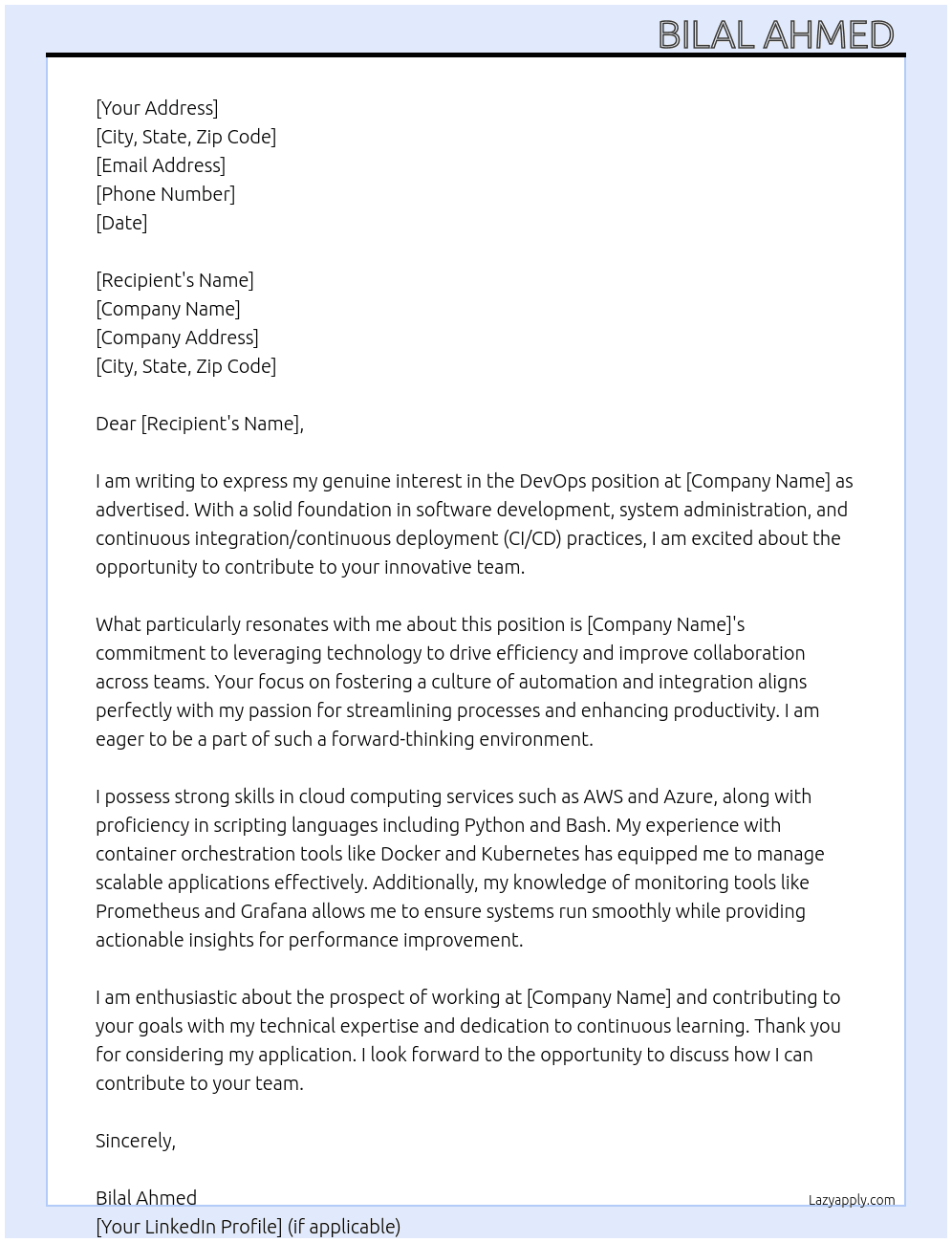 BILAL AHMED

[Your Address]
[City, State, Zip Code]
[Email Address]
[Phone Number]
[Date]

[Recipient's Name]
[Company Name]
[Company Address]
[City, State, Zip Code]

Dear [Recipient's Name],

I am writing to express my genuine interest in the DevOps position at [Company Name] as advertised. With a solid foundation in software development, system administration, and continuous integration/continuous deployment (CI/CD) practices, I am excited about the opportunity to contribute to your innovative team.

What particularly resonates with me about this position is [Company Name]'s commitment to leveraging technology to drive efficiency and improve collaboration across teams. Your focus on fostering a culture of automation and integration aligns perfectly with my passion for streamlining processes and enhancing productivity. I am eager to be a part of such a forward-thinking environment.

I possess strong skills in cloud computing services such as AWS and Azure, along with proficiency in scripting languages including Python and Bash. My experience with container orchestration tools like Docker and Kubernetes has equipped me to manage scalable applications effectively. Additionally, my knowledge of monitoring tools like Prometheus and Grafana allows me to ensure systems run smoothly while providing actionable insights for performance improvement.

I am enthusiastic about the prospect of working at [Company Name] and contributing to your goals with my technical expertise and dedication to continuous learning. Thank you for considering my application. I look forward to the opportunity to discuss how I can contribute to your team.

Sincerely,

Bilal Ahmed
[Your LinkedIn Profile] (if applicable)

Lazyapply.com